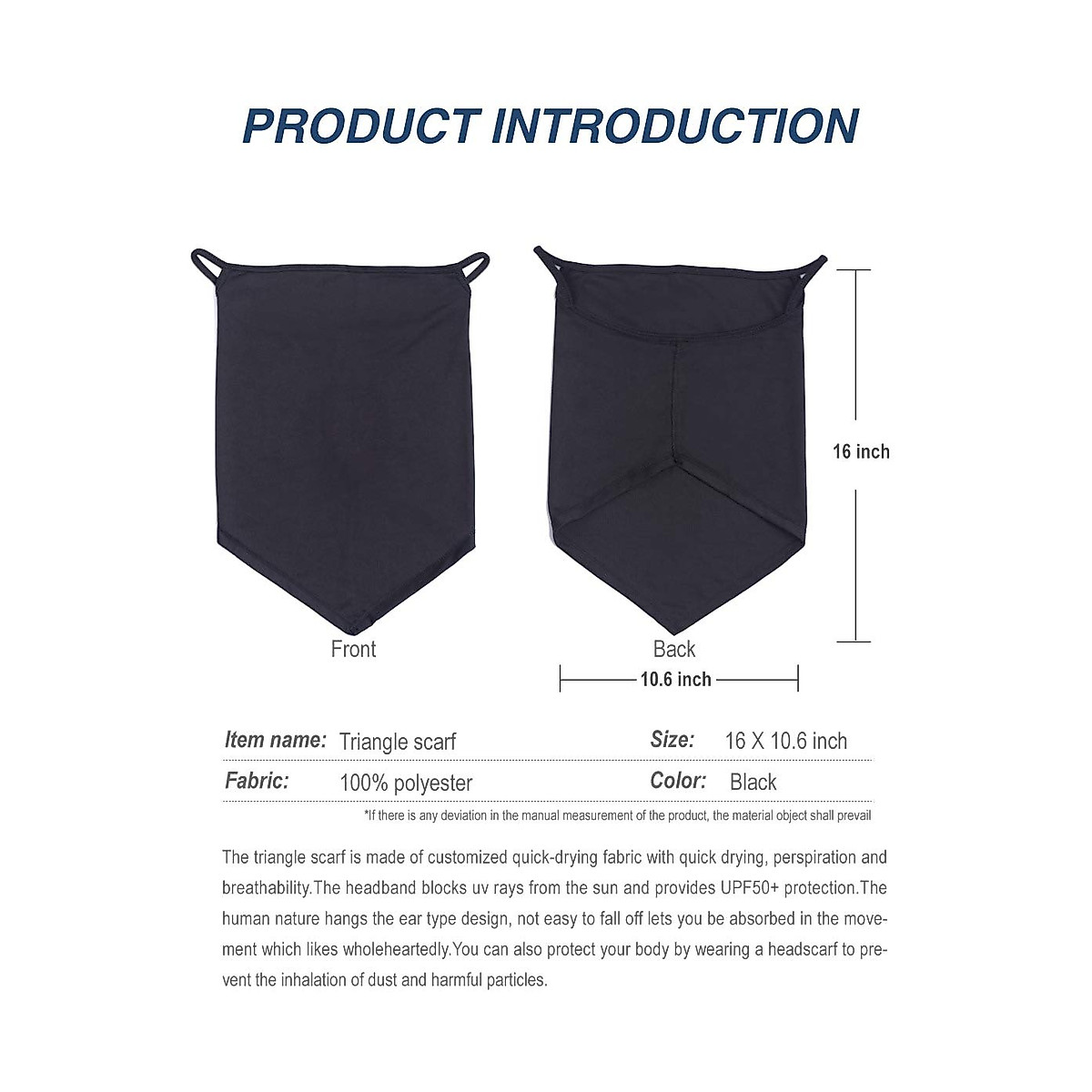 PRODUCT INTRODUCTION

16 inch

Front

Back

10.6 inch

Item name: Triangle scarf

Size: 16 X 10.6 inch

Fabric: 100% polyester

Color: Black

*If there is any deviation in the manual measurement of the product, the material object shall prevail

The triangle scarf is made of customized quick-drying fabric with quick drying, perspiration and breathability.The headband blocks uv rays from the sun and provides UPF50+ protection.The human nature hangs the ear type design, not easy to fall off lets you be absorbed in the movement which likes wholeheartedly.You can also protect your body by wearing a headscarf to prevent the inhalation of dust and harmful particles.